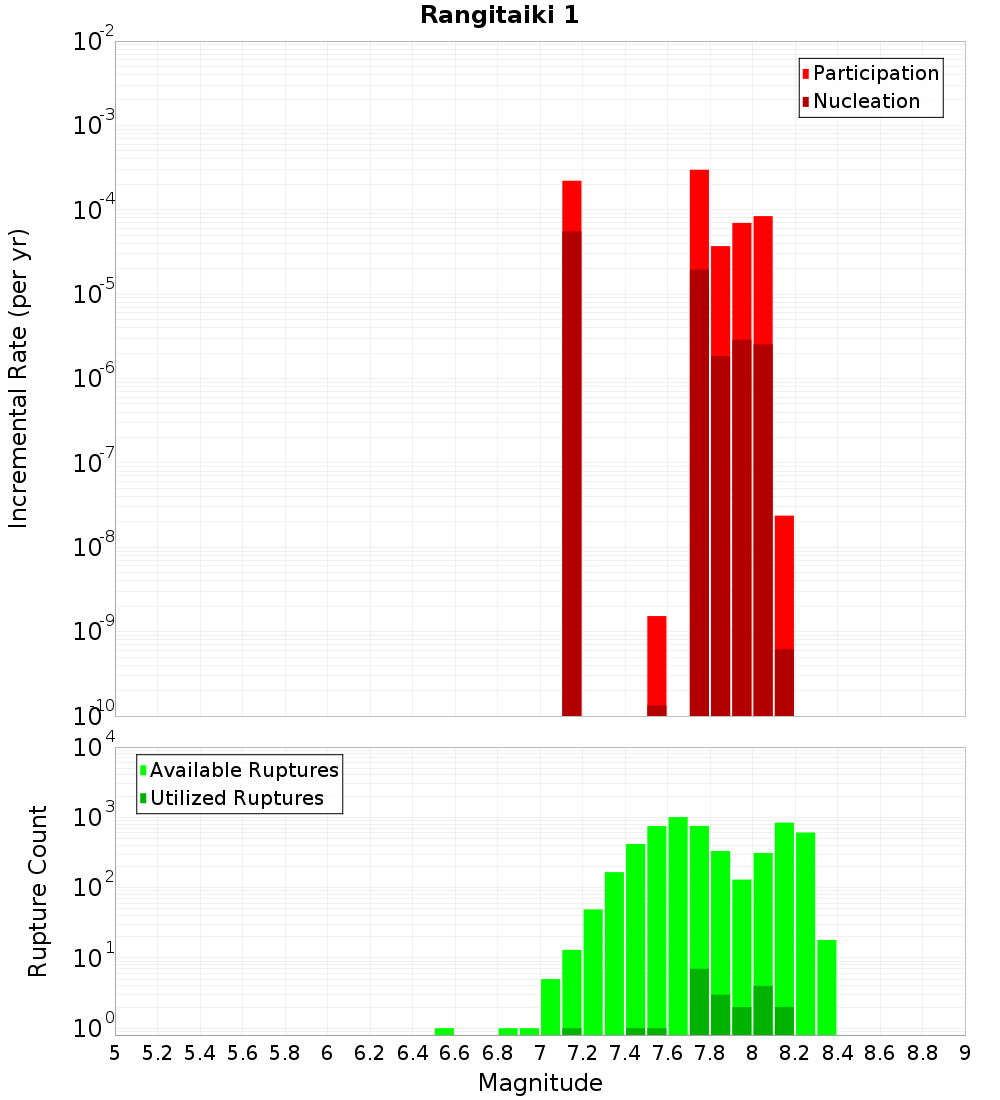 Rangitaiki 1

Participation
Nucleation

Incremental Rate (per yr)

$10^{-2}$
$10^{-3}$
$10^{-4}$
$10^{-5}$
$10^{-6}$
$10^{-7}$
$10^{-8}$
$10^{-9}$
$10^{-10}$

Available Ruptures
Utilized Ruptures

Rupture Count

$10^{4}$
$10^{3}$
$10^{2}$
$10^{1}$
$10^{0}$

5 5.2 5.4 5.6 5.8 6 6.2 6.4 6.6 6.8 7 7.2 7.4 7.6 7.8 8 8.2 8.4 8.6 8.8 9

Magnitude